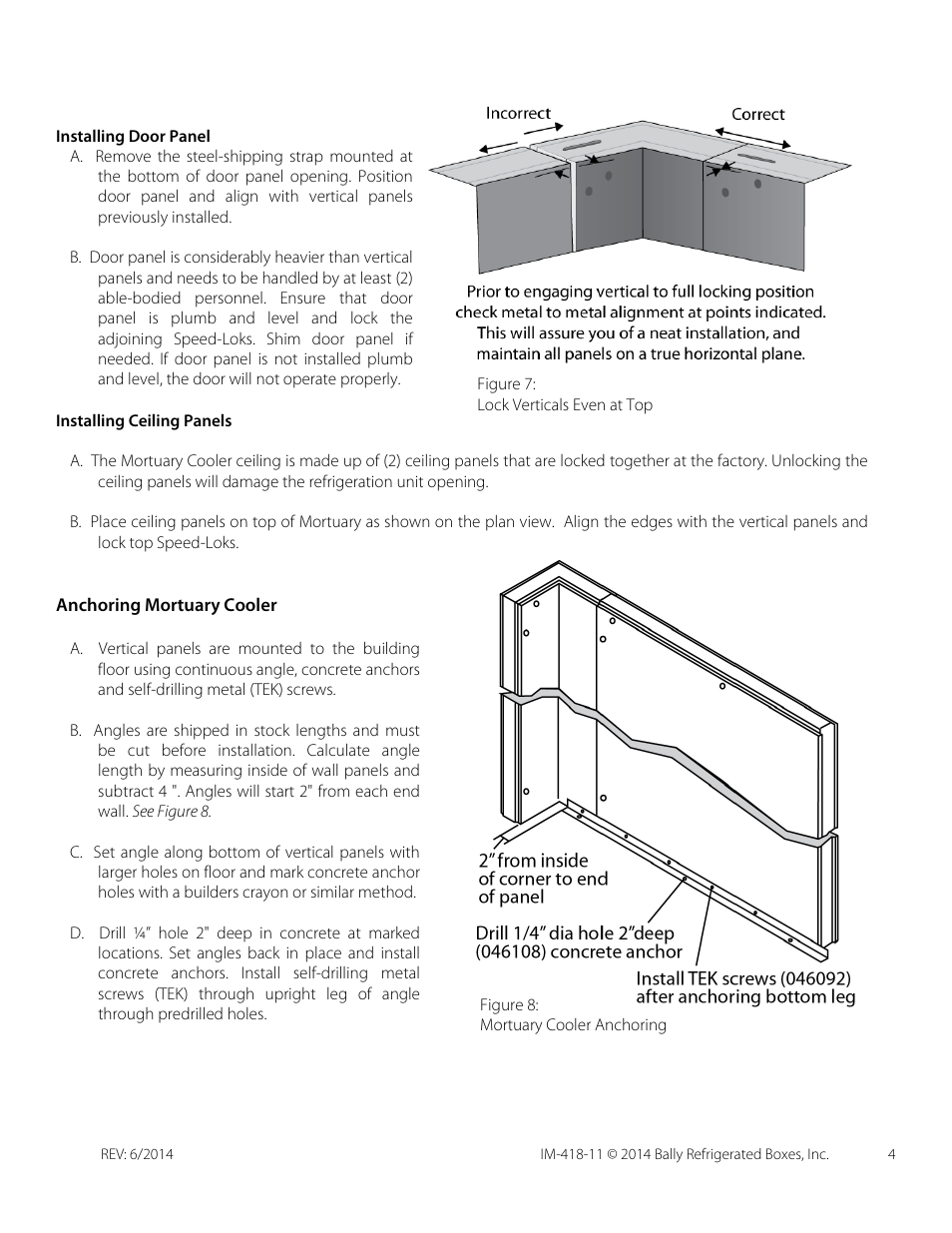 Installing Door Panel

A. Remove the steel-shipping strap mounted at the bottom of door panel opening. Position door panel and align with vertical panels previously installed.

B. Door panel is considerably heavier than vertical panels and needs to be handled by at least (2) able-bodied personnel. Ensure that door panel is plumb and level and lock the adjoining Speed-Loks. Shim door panel if needed. If door panel is not installed plumb and level, the door will not operate properly.

Incorrect

Correct

Prior to engaging vertical to full locking position check metal to metal alignment at points indicated. This will assure you of a neat installation, and maintain all panels on a true horizontal plane.

Figure 7:
Lock Verticals Even at Top

Installing Ceiling Panels

A. The Mortuary Cooler ceiling is made up of (2) ceiling panels that are locked together at the factory. Unlocking the ceiling panels will damage the refrigeration unit opening.

B. Place ceiling panels on top of Mortuary as shown on the plan view. Align the edges with the vertical panels and lock top Speed-Loks.

Anchoring Mortuary Cooler

A. Vertical panels are mounted to the building floor using continuous angle, concrete anchors and self-drilling metal (TEK) screws.

B. Angles are shipped in stock lengths and must be cut before installation. Calculate angle length by measuring inside of wall panels and subtract 4 ". Angles will start 2" from each end wall. See Figure 8.

C. Set angle along bottom of vertical panels with larger holes on floor and mark concrete anchor holes with a builders crayon or similar method.

D. Drill ¼" hole 2" deep in concrete at marked locations. Set angles back in place and install concrete anchors. Install self-drilling metal screws (TEK) through upright leg of angle through predrilled holes.

2" from inside of corner to end of panel

Drill 1/4" dia hole 2"deep (046108) concrete anchor

Install TEK screws (046092) after anchoring bottom leg

Figure 8:
Mortuary Cooler Anchoring

REV: 6/2014

IM-418-11 © 2014 Bally Refrigerated Boxes, Inc.

4